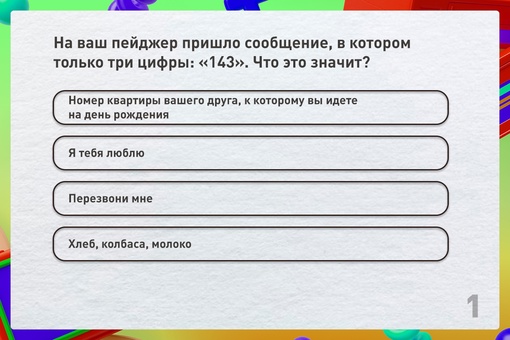 На ваш пейджер пришло сообщение, в котором только три цифры: «143». Что это значит?

Номер квартиры вашего друга, к которому вы идете на день рождения

Я тебя люблю

Перезвони мне

Хлеб, колбаса, молоко

1